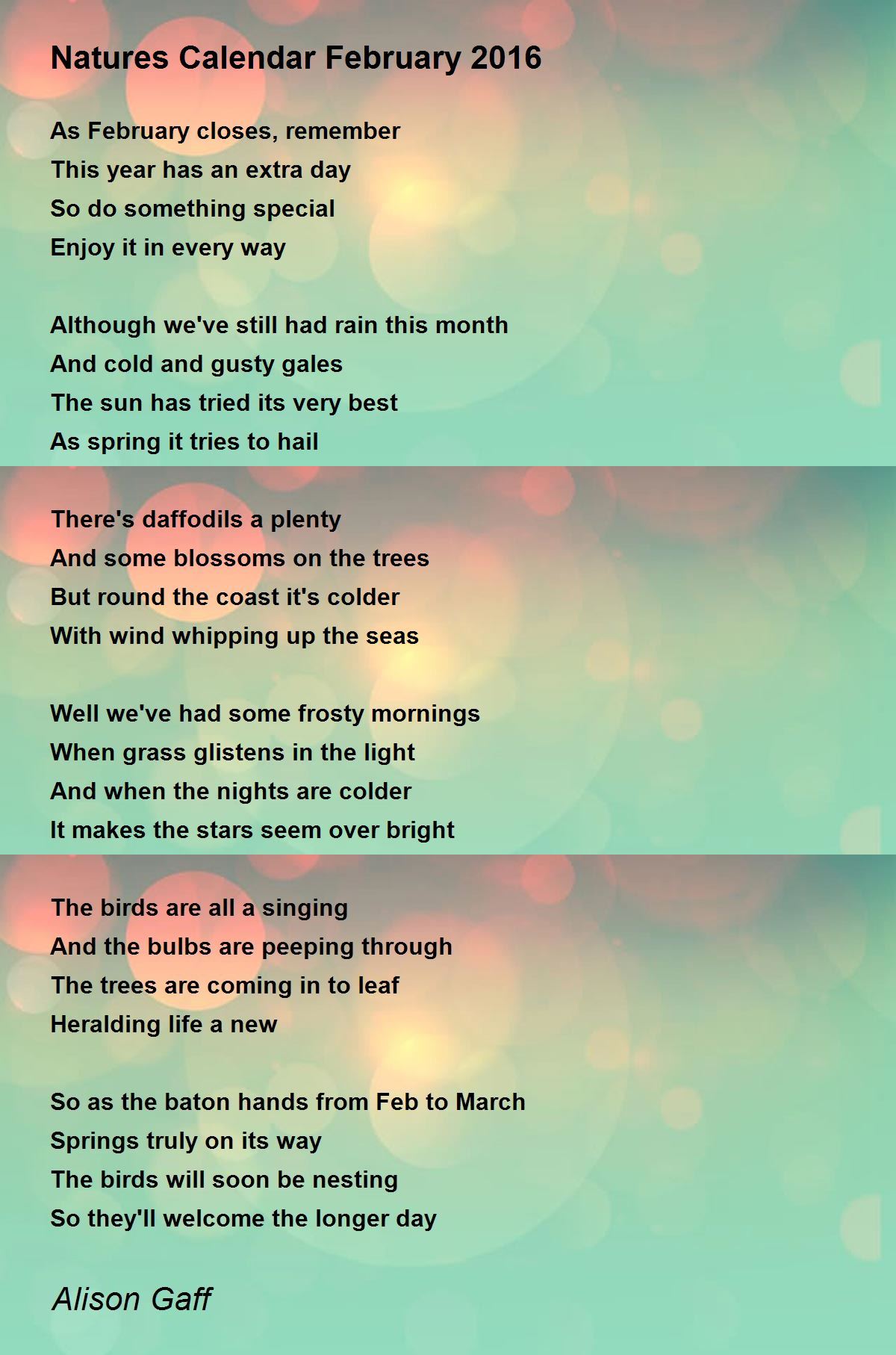 Natures Calendar February 2016

As February closes, remember
This year has an extra day
So do something special
Enjoy it in every way

Although we've still had rain this month
And cold and gusty gales
The sun has tried its very best
As spring it tries to hail

There's daffodils a plenty
And some blossoms on the trees
But round the coast it's colder
With wind whipping up the seas

Well we've had some frosty mornings
When grass glistens in the light
And when the nights are colder
It makes the stars seem over bright

The birds are all a singing
And the bulbs are peeping through
The trees are coming in to leaf
Heralding life a new

So as the baton hands from Feb to March
Springs truly on its way
The birds will soon be nesting
So they'll welcome the longer day

Alison Gaff